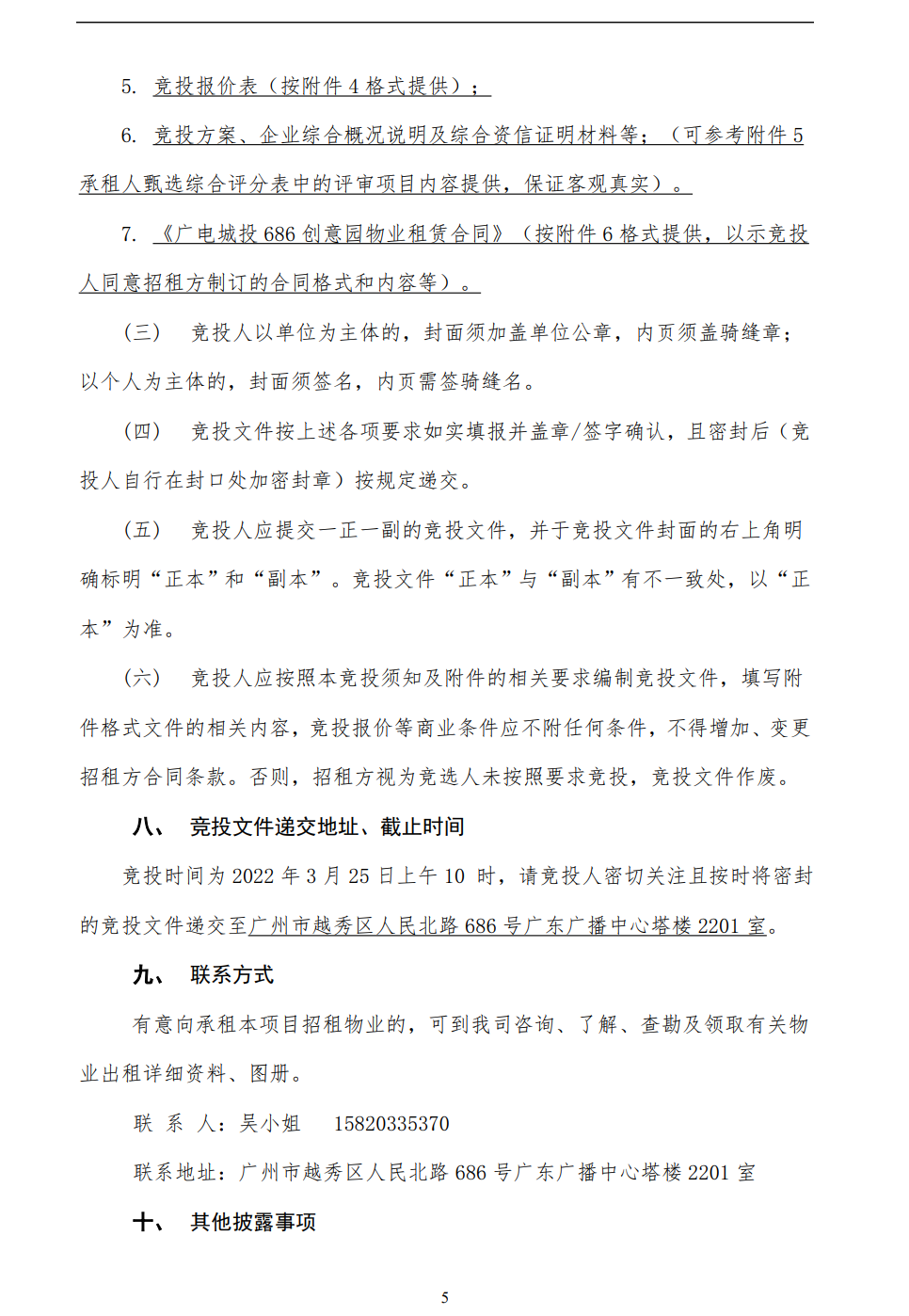 5. 竞投报价表（按附件 4 格式提供）；

6. 竞投方案、企业综合概况说明及综合资信证明材料等；（可参考附件 5 承租人甄选综合评分表中的评审项目内容提供，保证客观真实）。

7. 《广电城投 686 创意园物业租赁合同》（按附件 6 格式提供，以示竞投人同意招租方制订的合同格式和内容等）。

（三） 竞投人以单位为主体的，封面须加盖单位公章，内页须盖骑缝章；以个人为主体的，封面须签名，内页需签骑缝名。

（四） 竞投文件按上述各项要求如实填报并盖章/签字确认，且密封后（竞投人自行在封口处加密封章）按规定递交。

（五） 竞投人应提交一正一副的竞投文件，并于竞投文件封面的右上角明确标明“正本”和“副本”。竞投文件“正本”与“副本”有不一致处，以“正本”为准。

（六） 竞投人应按照本竞投须知及附件的相关要求编制竞投文件，填写附件格式文件的相关内容，竞投报价等商业条件应不附任何条件，不得增加、变更招租方合同条款。否则，招租方视为竞选人未按照要求竞投，竞投文件作废。

八、 竞投文件递交地址、截止时间

竞投时间为 2022 年 3 月 25 日上午 10 时，请竞投人密切关注且按时将密封的竞投文件递交至广州市越秀区人民北路 686 号广东广播中心塔楼 2201 室。

九、 联系方式

有意向承租本项目招租物业的，可到我司咨询、了解、查勘及领取有关物业出租详细资料、图册。

联 系 人：吴小姐 15820335370

联系地址：广州市越秀区人民北路 686 号广东广播中心塔楼 2201 室

十、 其他披露事项

5